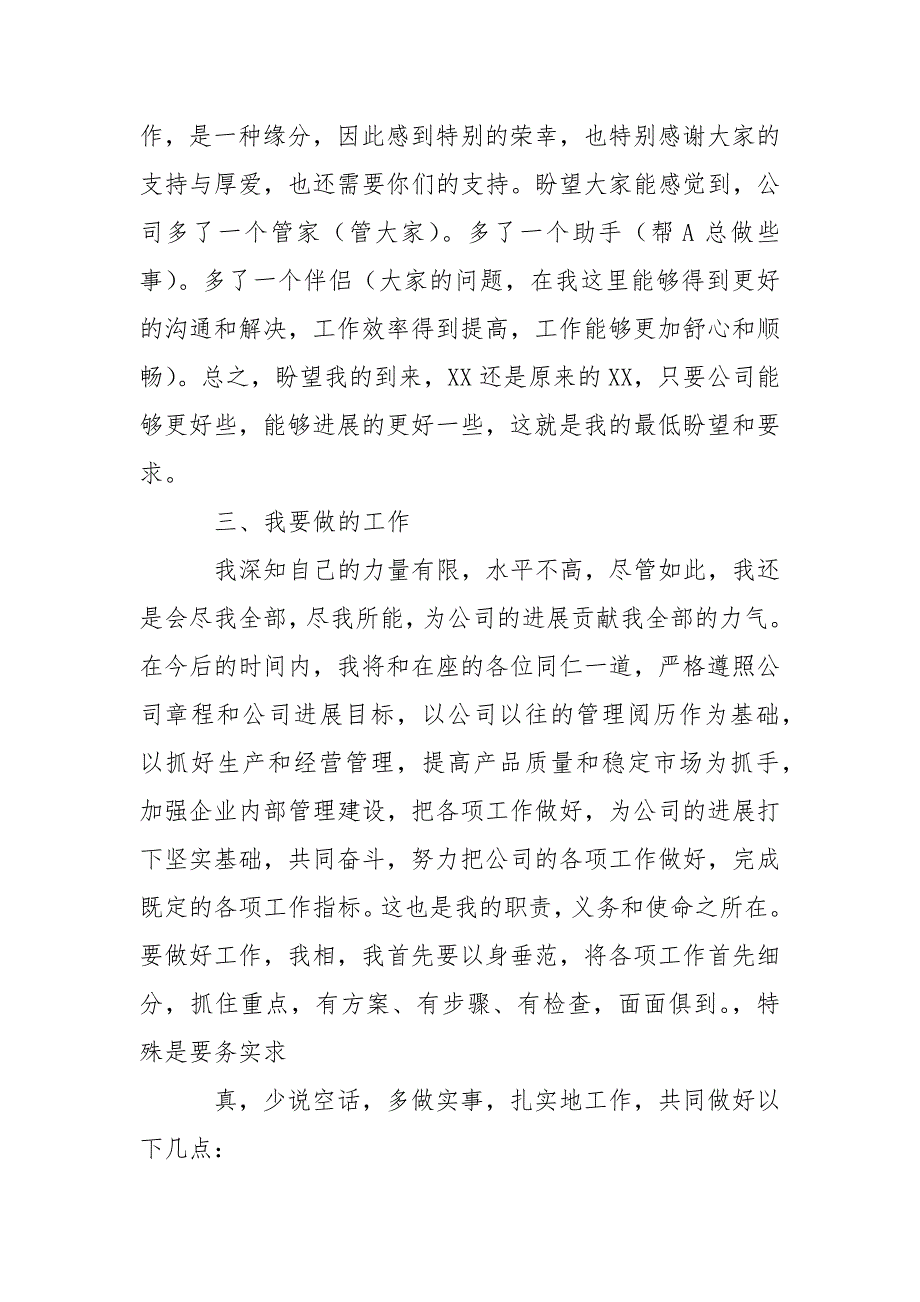 作，是一种缘分，因此感到特别的荣幸，也特别感谢大家的支持与厚爱，也还需要你们的支持。盼望大家能感觉到，公司多了一个管家（管大家）。多了一个助手（帮 A 总做些事）。多了一个伴侣（大家的问题，在我这里能够得到更好的沟通和解决，工作效率得到提高，工作能够更加舒心和顺畅）。总之，盼望我的到来，XX 还是原来的 XX，只要公司能够更好些，能够进展的更好一些，这就是我的最低盼望和要求。

三、我要做的工作

我深知自己的力量有限，水平不高，尽管如此，我还是会尽我全部，尽我所能，为公司的进展贡献我全部的力气。在今后的时间内，我将和在座的各位同仁一道，严格遵照公司章程和公司进展目标，以公司以往的管理阅历作为基础，以抓好生产和经营管理，提高产品质量和稳定市场为抓手，加强企业内部管理建设，把各项工作做好，为公司的进展打下坚实基础，共同奋斗，努力把公司的各项工作做好，完成既定的各项工作指标。这也是我的职责，义务和使命之所在。要做好工作，我相，我首先要以身垂范，将各项工作首先细分，抓住重点，有方案、有步骤、有检查，面面俱到。，特殊是要务实求

真，少说空话，多做实事，扎实地工作，共同做好以下几点：